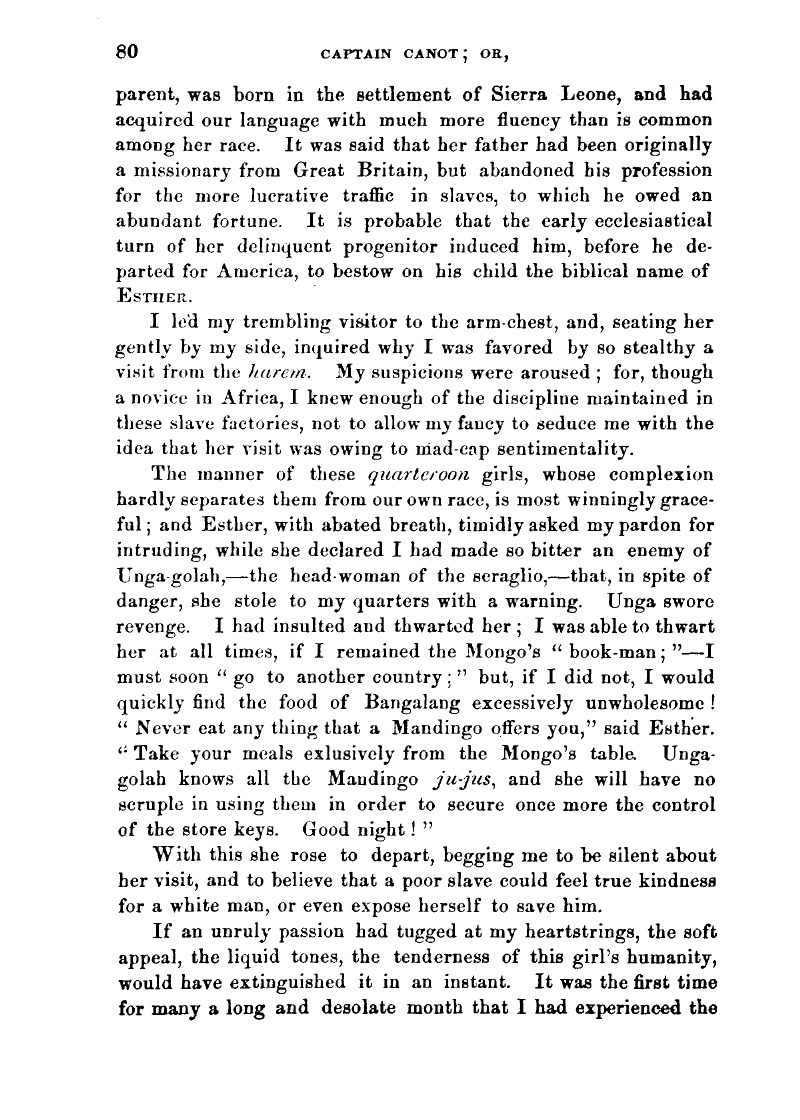 80 CAPTAIN CANOT; OR,

parent, was born in the settlement of Sierra Leone, and had acquired our language with much more fluency than is common among her race. It was said that her father had been originally a missionary from Great Britain, but abandoned his profession for the more lucrative traffic in slaves, to which he owed an abundant fortune. It is probable that the early ecclesiastical turn of her delinquent progenitor induced him, before he departed for America, to bestow on his child the biblical name of ESTHER.

I led my trembling visitor to the arm-chest, and, seating her gently by my side, inquired why I was favored by so stealthy a visit from the harem. My suspicions were aroused; for, though a novice in Africa, I knew enough of the discipline maintained in these slave factories, not to allow my fancy to seduce me with the idea that her visit was owing to mad-cap sentimentality.

The manner of these quarteroon girls, whose complexion hardly separates them from our own race, is most winningly graceful; and Esther, with abated breath, timidly asked my pardon for intruding, while she declared I had made so bitter an enemy of Unga-golah,—the head-woman of the seraglio,—that, in spite of danger, she stole to my quarters with a warning. Unga swore revenge. I had insulted and thwarted her; I was able to thwart her at all times, if I remained the Mongo's "book-man;"—I must soon "go to another country;" but, if I did not, I would quickly find the food of Bangalang excessively unwholesome! "Never eat any thing that a Mandingo offers you," said Esther. "Take your meals exlusively from the Mongo's table. Unga-golah knows all the Mandingo ju-jus, and she will have no scruple in using them in order to secure once more the control of the store keys. Good night!"

With this she rose to depart, begging me to be silent about her visit, and to believe that a poor slave could feel true kindness for a white man, or even expose herself to save him.

If an unruly passion had tugged at my heartstrings, the soft appeal, the liquid tones, the tenderness of this girl's humanity, would have extinguished it in an instant. It was the first time for many a long and desolate month that I had experienced the